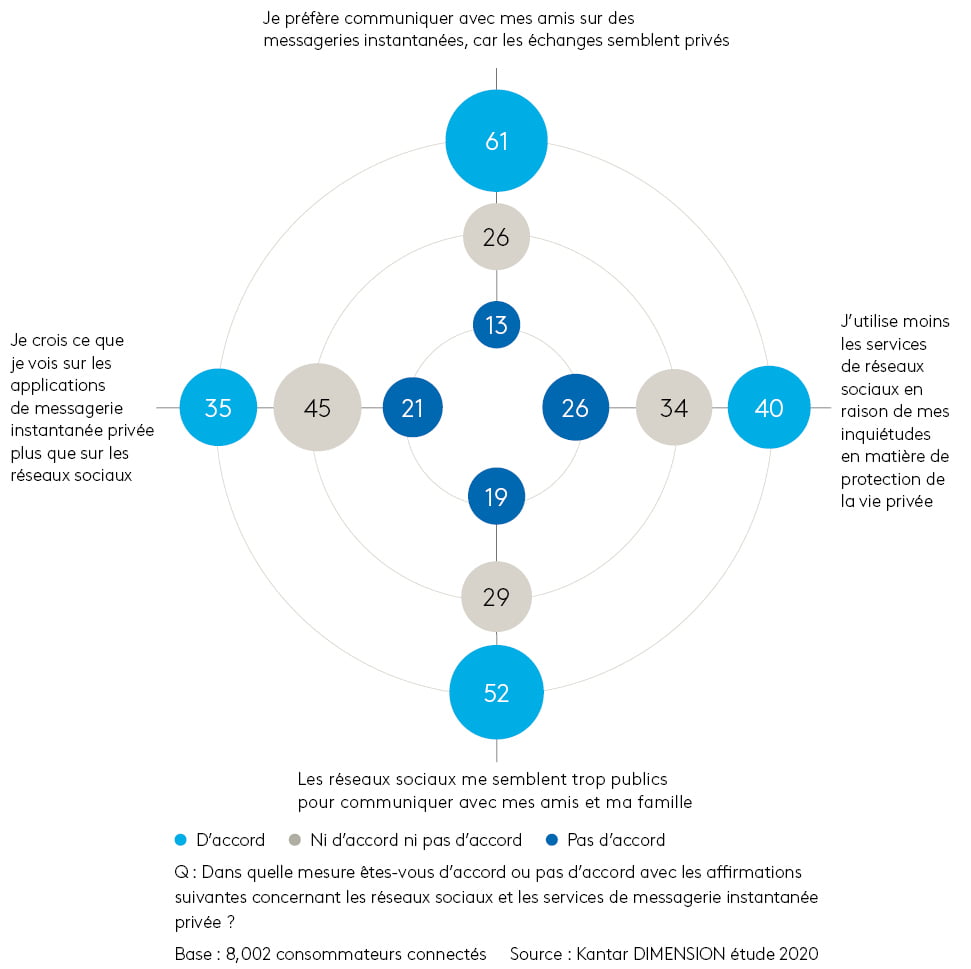 Je préfère communiquer avec mes amis sur des messageries instantanées, car les échanges semblent privés

61

26

13

Je crois ce que je vois sur les applications de messagerie instantanée privée plus que sur les réseaux sociaux

35

45

21

26

34

40

J'utilise moins les services de réseaux sociaux en raison de mes inquiétudes en matière de protection de la vie privée

19

29

52

Les réseaux sociaux me semblent trop publics pour communiquer avec mes amis et ma famille

D'accord   Ni d'accord ni pas d'accord   Pas d'accord

Q : Dans quelle mesure êtes-vous d'accord ou pas d'accord avec les affirmations suivantes concernant les réseaux sociaux et les services de messagerie instantanée privée ?

Base : 8,002 consommateurs connectés   Source : Kantar DIMENSION étude 2020